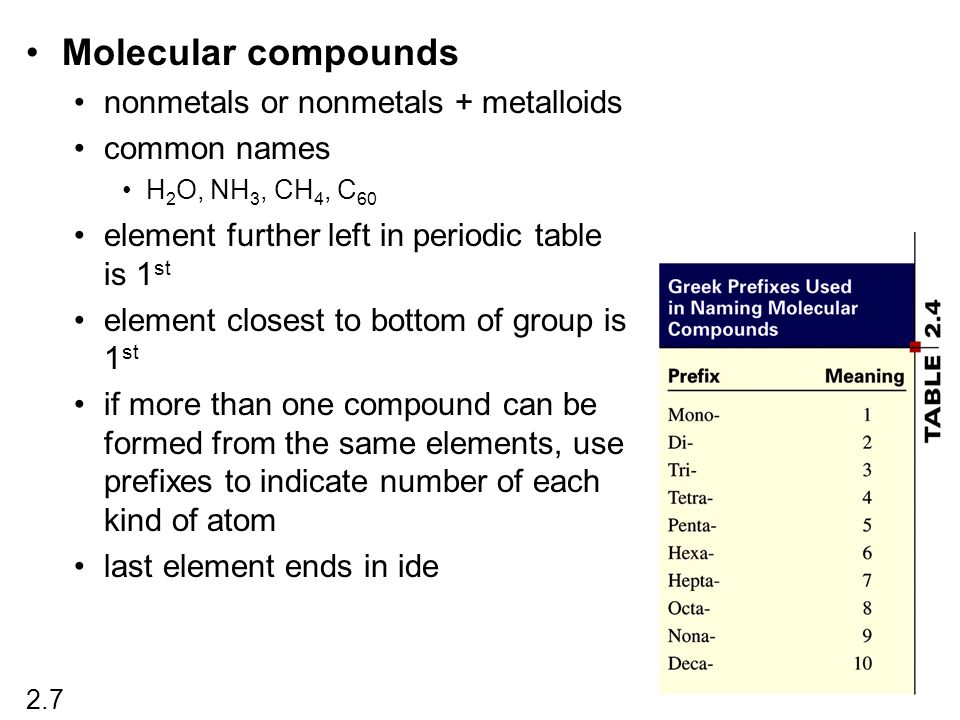 • Molecular compounds
  • nonmetals or nonmetals + metalloids
  • common names
    • $H_2O$, $NH_3$, $CH_4$, $C_{60}$
  • element further left in periodic table is $1^{st}$
  • element closest to bottom of group is $1^{st}$
  • if more than one compound can be formed from the same elements, use prefixes to indicate number of each kind of atom
  • last element ends in ide

Greek Prefixes Used in Naming Molecular Compounds

TABLE 2.4

| Prefix | Meaning |
|---|---|
| Mono- | 1 |
| Di- | 2 |
| Tri- | 3 |
| Tetra- | 4 |
| Penta- | 5 |
| Hexa- | 6 |
| Hepta- | 7 |
| Octa- | 8 |
| Nona- | 9 |
| Deca- | 10 |

2.7